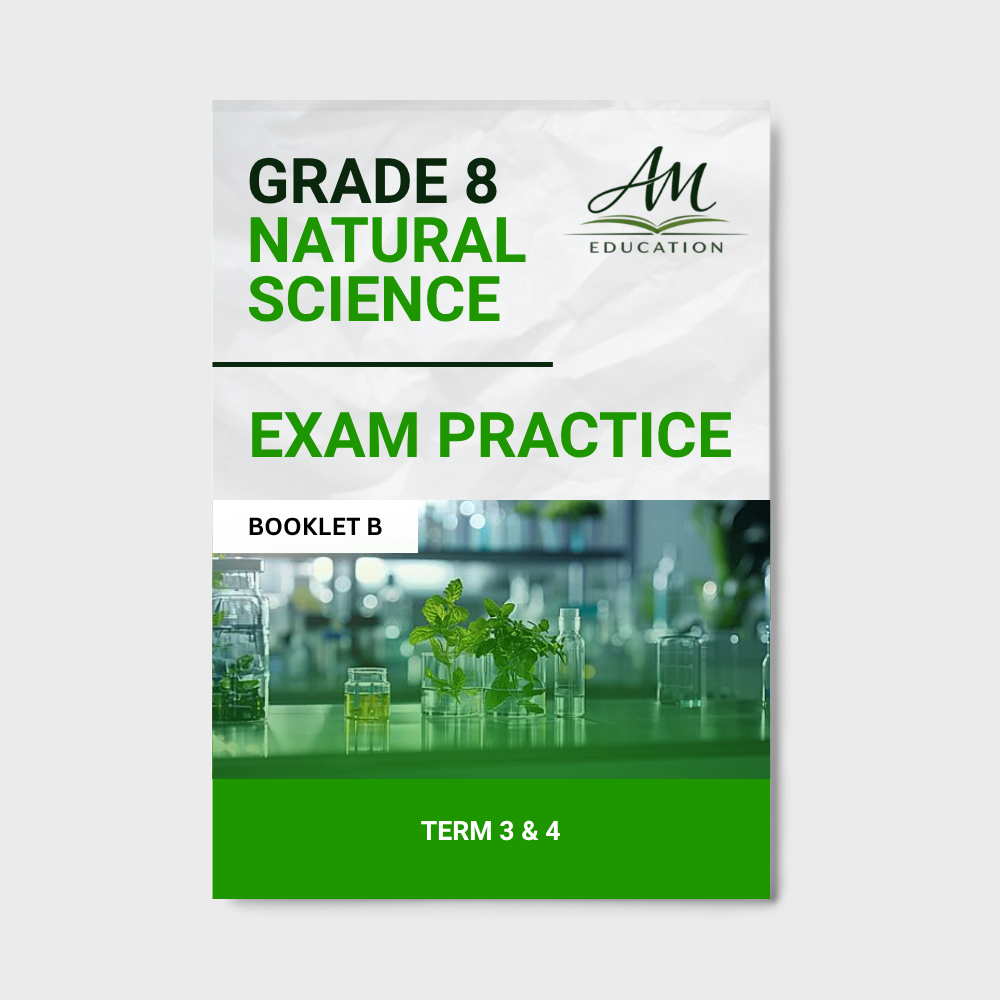 GRADE 8
NATURAL
SCIENCE

AM
EDUCATION

EXAM PRACTICE

BOOKLET B

TERM 3 & 4